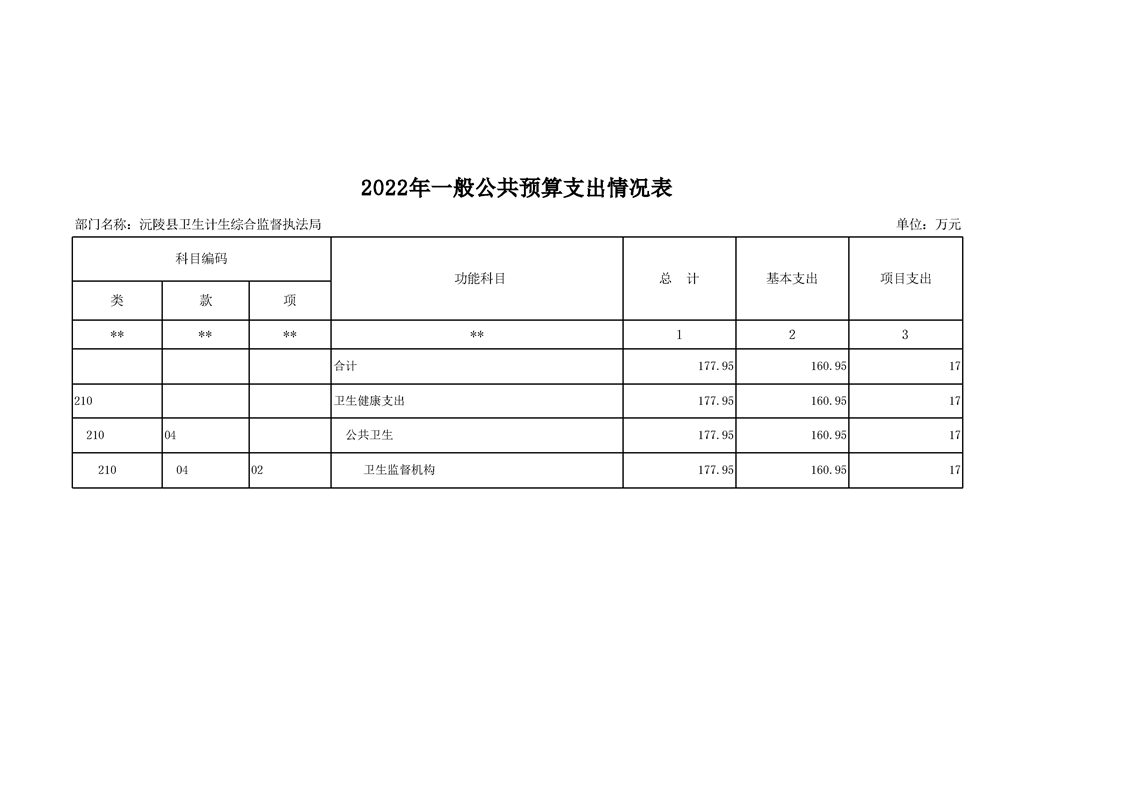 2022年一般公共预算支出情况表

部门名称：沅陵县卫生计生综合监督执法局　　单位：万元

| 科目编码 | | | 功能科目 | 总　计 | 基本支出 | 项目支出 |
|---|---|---|---|---|---|---|
| 类 | 款 | 项 | | | | |
| ** | ** | ** | ** | 1 | 2 | 3 |
| | | | 合计 | 177.95 | 160.95 | 17 |
| 210 | | | 卫生健康支出 | 177.95 | 160.95 | 17 |
| 210 | 04 | | 公共卫生 | 177.95 | 160.95 | 17 |
| 210 | 04 | 02 | 卫生监督机构 | 177.95 | 160.95 | 17 |